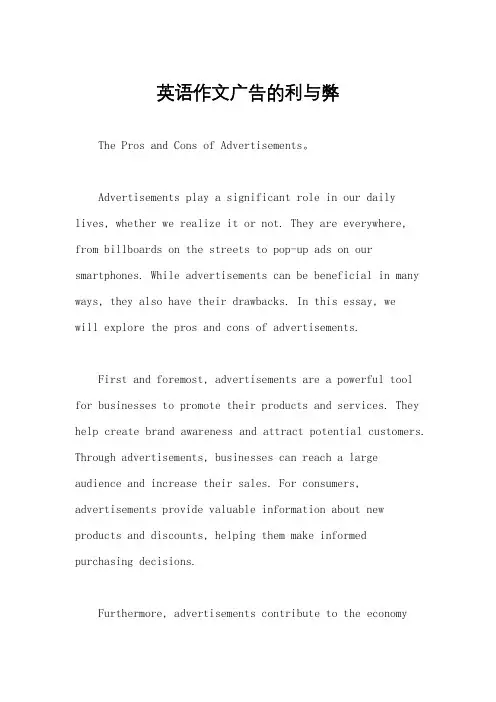 英语作文广告的利与弊

The Pros and Cons of Advertisements。

Advertisements play a significant role in our daily lives, whether we realize it or not. They are everywhere, from billboards on the streets to pop-up ads on our smartphones. While advertisements can be beneficial in many ways, they also have their drawbacks. In this essay, we will explore the pros and cons of advertisements.

First and foremost, advertisements are a powerful tool for businesses to promote their products and services. They help create brand awareness and attract potential customers. Through advertisements, businesses can reach a large audience and increase their sales. For consumers, advertisements provide valuable information about new products and discounts, helping them make informed purchasing decisions.

Furthermore, advertisements contribute to the economy